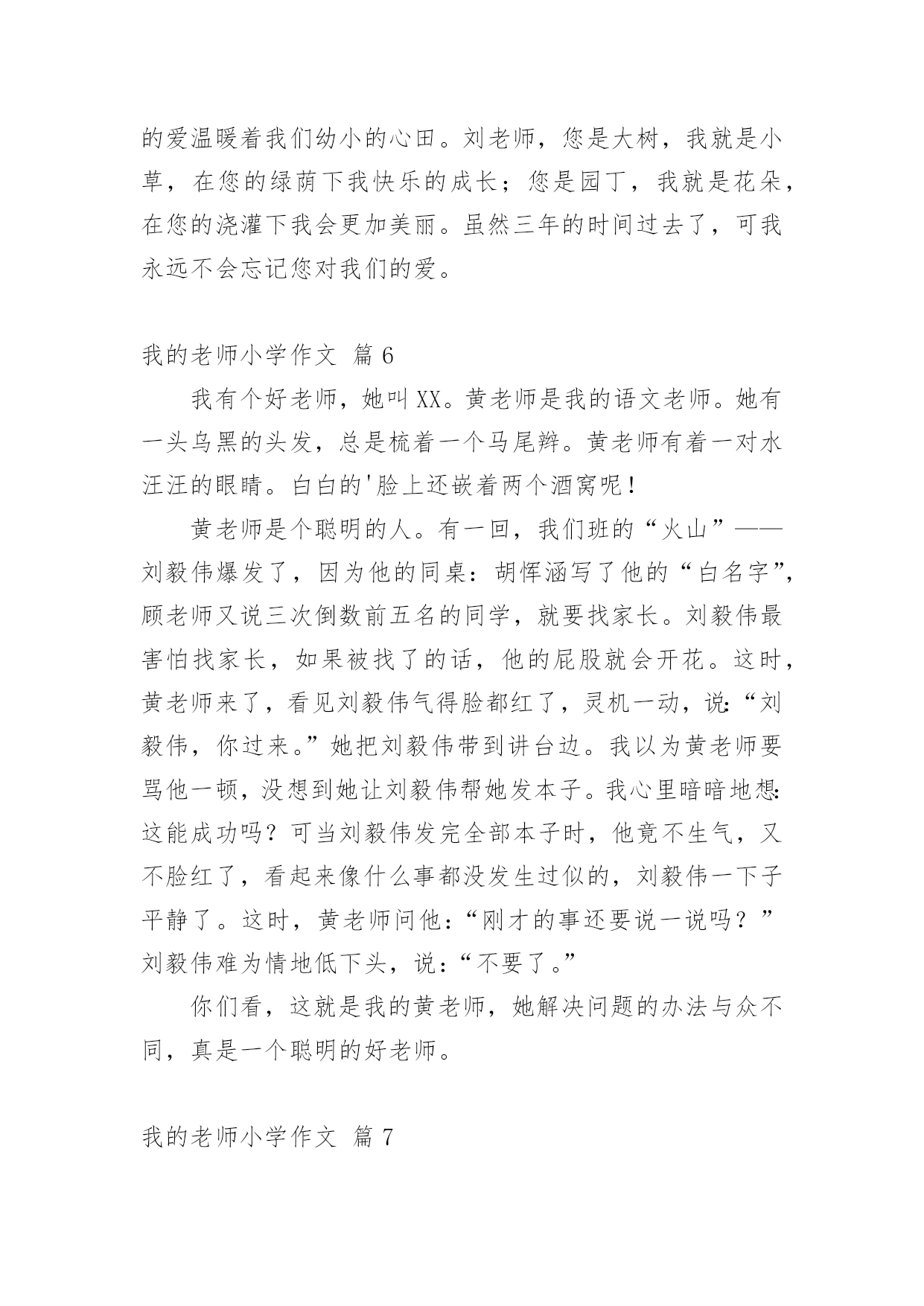 的爱温暖着我们幼小的心田。刘老师，您是大树，我就是小草，在您的绿荫下我快乐的成长；您是园丁，我就是花朵，在您的浇灌下我会更加美丽。虽然三年的时间过去了，可我永远不会忘记您对我们的爱。

我的老师小学作文 篇 6

我有个好老师，她叫 XX。黄老师是我的语文老师。她有一头乌黑的头发，总是梳着一个马尾辫。黄老师有着一对水汪汪的眼睛。白白的'脸上还嵌着两个酒窝呢！

黄老师是个聪明的人。有一回，我们班的“火山”——刘毅伟爆发了，因为他的同桌：胡恽涵写了他的“白名字”，顾老师又说三次倒数前五名的同学，就要找家长。刘毅伟最害怕找家长，如果被找了的话，他的屁股就会开花。这时，黄老师来了，看见刘毅伟气得脸都红了，灵机一动，说：“刘毅伟，你过来。”她把刘毅伟带到讲台边。我以为黄老师要骂他一顿，没想到她让刘毅伟帮她发本子。我心里暗暗地想：这能成功吗？可当刘毅伟发完全部本子时，他竟不生气，又不脸红了，看起来像什么事都没发生过似的，刘毅伟一下子平静了。这时，黄老师问他：“刚才的事还要说一说吗？”刘毅伟难为情地低下头，说：“不要了。”

你们看，这就是我的黄老师，她解决问题的办法与众不同，真是一个聪明的好老师。

我的老师小学作文 篇 7